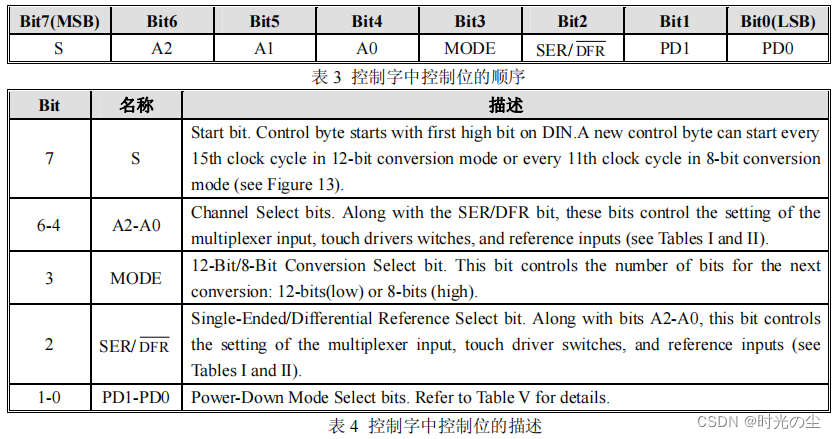 | Bit7(MSB) | Bit6 | Bit5 | Bit4 | Bit3 | Bit2 | Bit1 | Bit0(LSB) |
|---|---|---|---|---|---|---|---|
| S | A2 | A1 | A0 | MODE | SER/$\overline{DFR}$ | PD1 | PD0 |

表 3 控制字中控制位的顺序

| Bit | 名称 | 描述 |
|---|---|---|
| 7 | S | Start bit. Control byte starts with first high bit on DIN.A new control byte can start every 15th clock cycle in 12-bit conversion mode or every 11th clock cycle in 8-bit conversion mode (see Figure 13). |
| 6-4 | A2-A0 | Channel Select bits. Along with the SER/DFR bit, these bits control the setting of the multiplexer input, touch drivers witches, and reference inputs (see Tables I and II). |
| 3 | MODE | 12-Bit/8-Bit Conversion Select bit. This bit controls the number of bits for the next conversion: 12-bits(low) or 8-bits (high). |
| 2 | SER/$\overline{DFR}$ | Single-Ended/Differential Reference Select bit. Along with bits A2-A0, this bit controls the setting of the multiplexer input, touch driver switches, and reference inputs (see Tables I and II). |
| 1-0 | PD1-PD0 | Power-Down Mode Select bits. Refer to Table V for details. |

表 4 控制字中控制位的描述

CSDN @时光の尘